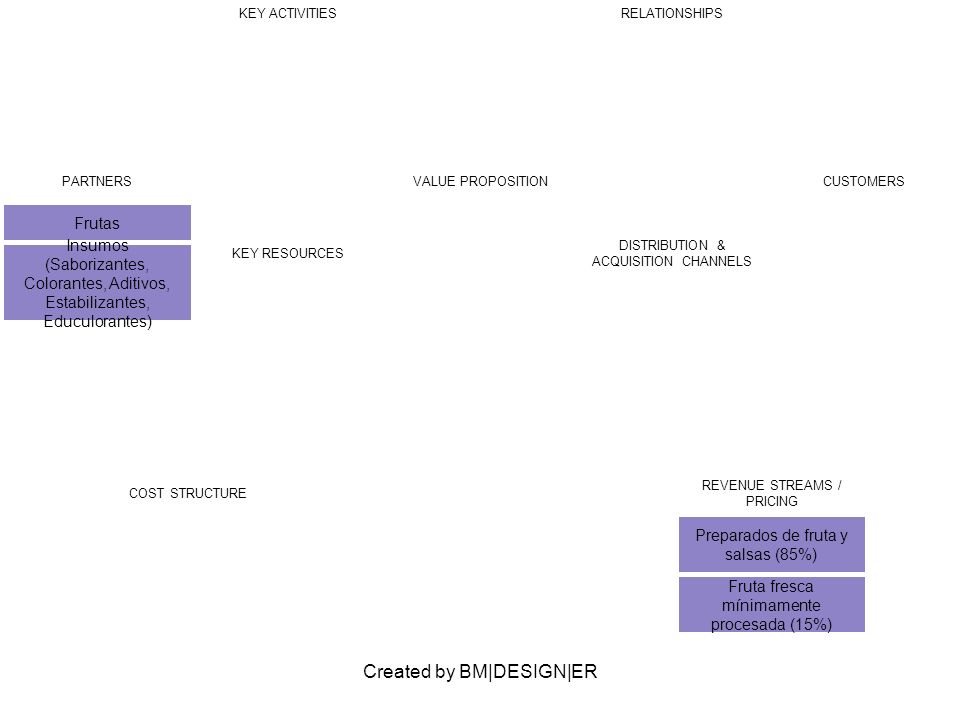 KEY ACTIVITIES

RELATIONSHIPS

PARTNERS

VALUE PROPOSITION

CUSTOMERS

Frutas

Insumos (Saborizantes, Colorantes, Aditivos, Estabilizantes, Educulorantes)

KEY RESOURCES

DISTRIBUTION & ACQUISITION CHANNELS

COST STRUCTURE

REVENUE STREAMS / PRICING

Preparados de fruta y salsas (85%)

Fruta fresca mínimamente procesada (15%)

Created by BM|DESIGN|ER